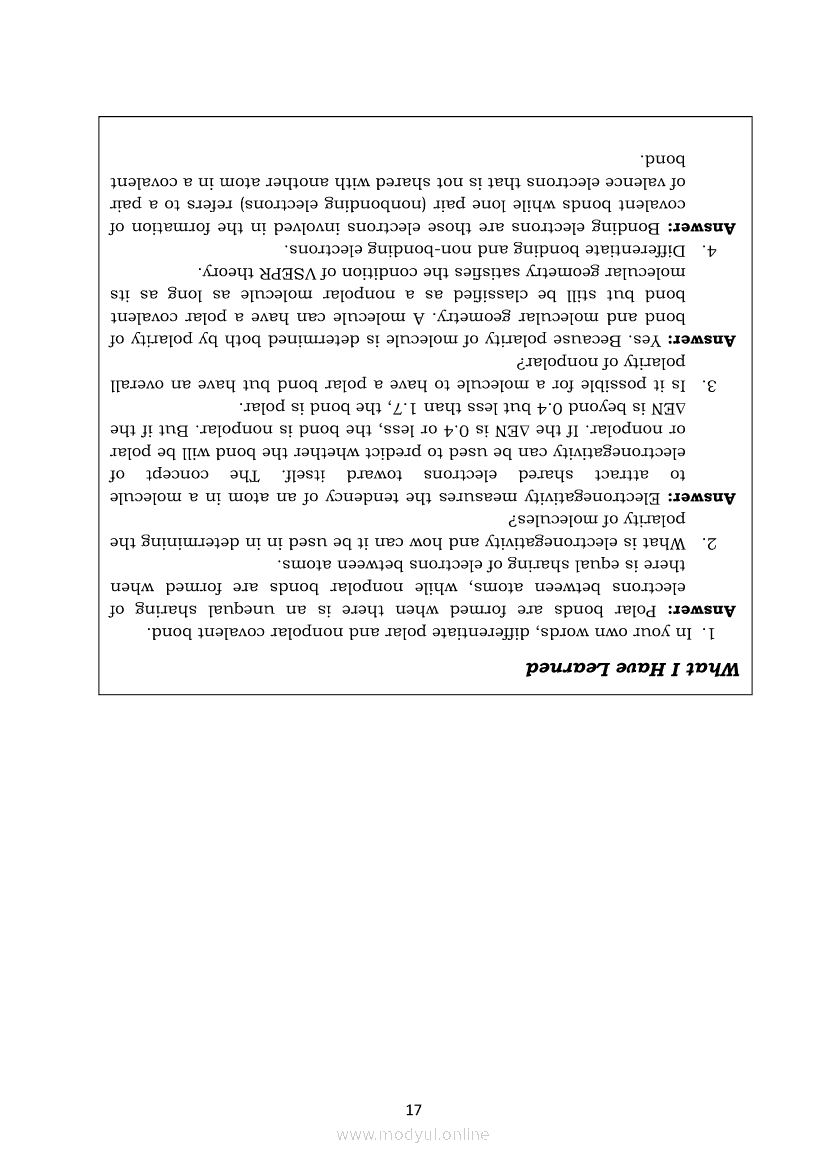 What I Have Learned

1. In your own words, differentiate polar and nonpolar covalent bond.

Answer: Polar bonds are formed when there is an unequal sharing of electrons between atoms, while nonpolar bonds are formed when there is equal sharing of electrons between atoms.

2. What is electronegativity and how can it be used in in determining the polarity of molecules?

Answer: Electronegativity measures the tendency of an atom in a molecule to attract shared electrons toward itself. The concept of electronegativity can be used to predict whether the bond will be polar or nonpolar. If the ΔEN is 0.4 or less, the bond is nonpolar. But if the ΔEN is beyond 0.4 but less than 1.7, the bond is polar.

3. Is it possible for a molecule to have a polar bond but have an overall polarity of nonpolar?

Answer: Yes. Because polarity of molecule is determined both by polarity of bond and molecular geometry. A molecule can have a polar covalent bond but still be classified as a nonpolar molecule as long as its molecular geometry satisfies the condition of VSEPR theory.

4. Differentiate bonding and non-bonding electrons.

Answer: Bonding electrons are those electrons involved in the formation of covalent bonds while lone pair (nonbonding electrons) refers to a pair of valence electrons that is not shared with another atom in a covalent bond.

17

www.modyul.online